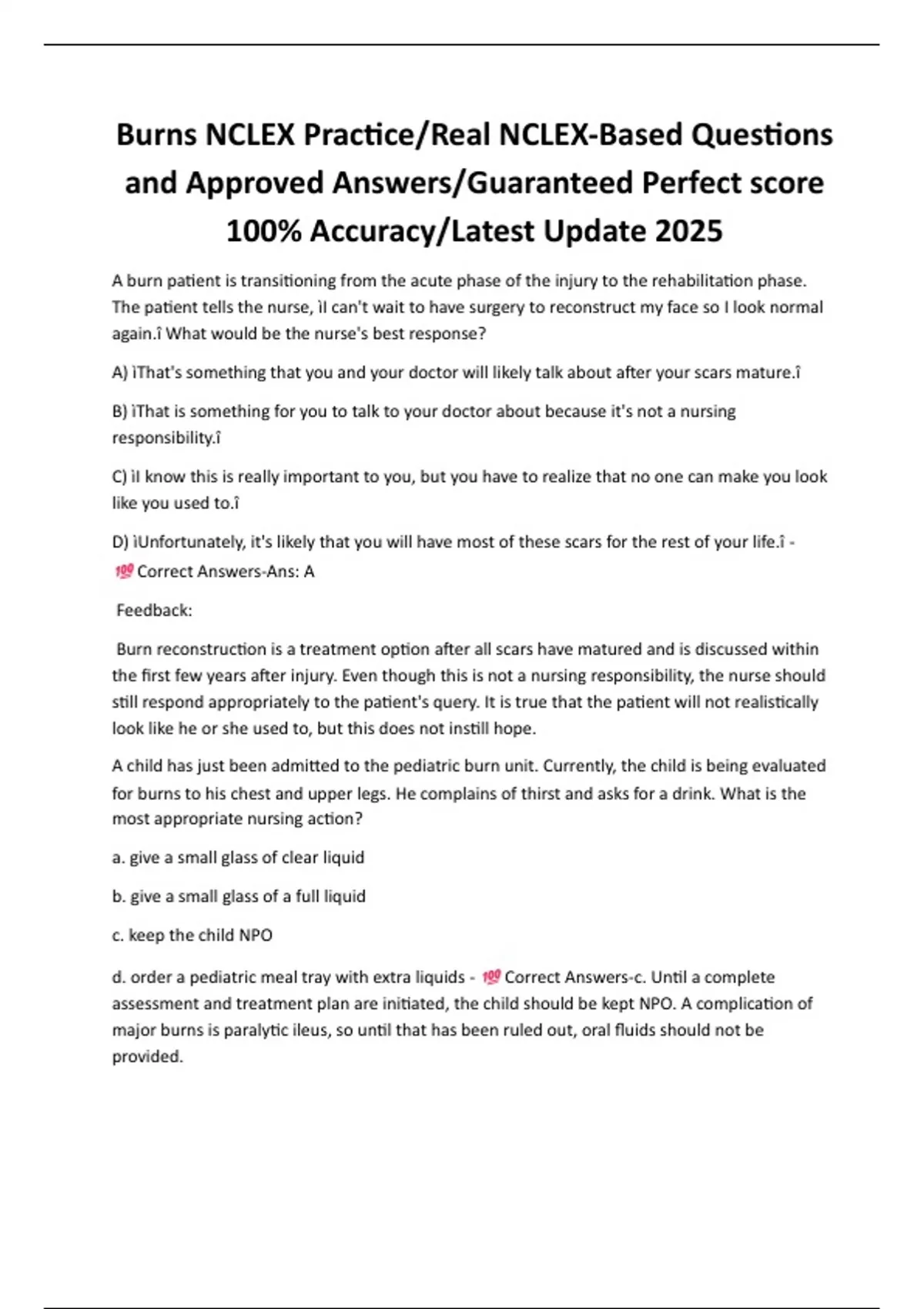 Burns NCLEX Practice/Real NCLEX-Based Questions and Approved Answers/Guaranteed Perfect score 100% Accuracy/Latest Update 2025

A burn patient is transitioning from the acute phase of the injury to the rehabilitation phase. The patient tells the nurse, ìI can't wait to have surgery to reconstruct my face so I look normal again.î What would be the nurse's best response?

A) ìThat's something that you and your doctor will likely talk about after your scars mature.î

B) ìThat is something for you to talk to your doctor about because it's not a nursing responsibility.î

C) ìI know this is really important to you, but you have to realize that no one can make you look like you used to.î

D) ìUnfortunately, it's likely that you will have most of these scars for the rest of your life.î - 💯 Correct Answers-Ans: A

Feedback:

Burn reconstruction is a treatment option after all scars have matured and is discussed within the first few years after injury. Even though this is not a nursing responsibility, the nurse should still respond appropriately to the patient's query. It is true that the patient will not realistically look like he or she used to, but this does not instill hope.

A child has just been admitted to the pediatric burn unit. Currently, the child is being evaluated for burns to his chest and upper legs. He complains of thirst and asks for a drink. What is the most appropriate nursing action?

a. give a small glass of clear liquid

b. give a small glass of a full liquid

c. keep the child NPO

d. order a pediatric meal tray with extra liquids - 💯 Correct Answers-c. Until a complete assessment and treatment plan are initiated, the child should be kept NPO. A complication of major burns is paralytic ileus, so until that has been ruled out, oral fluids should not be provided.